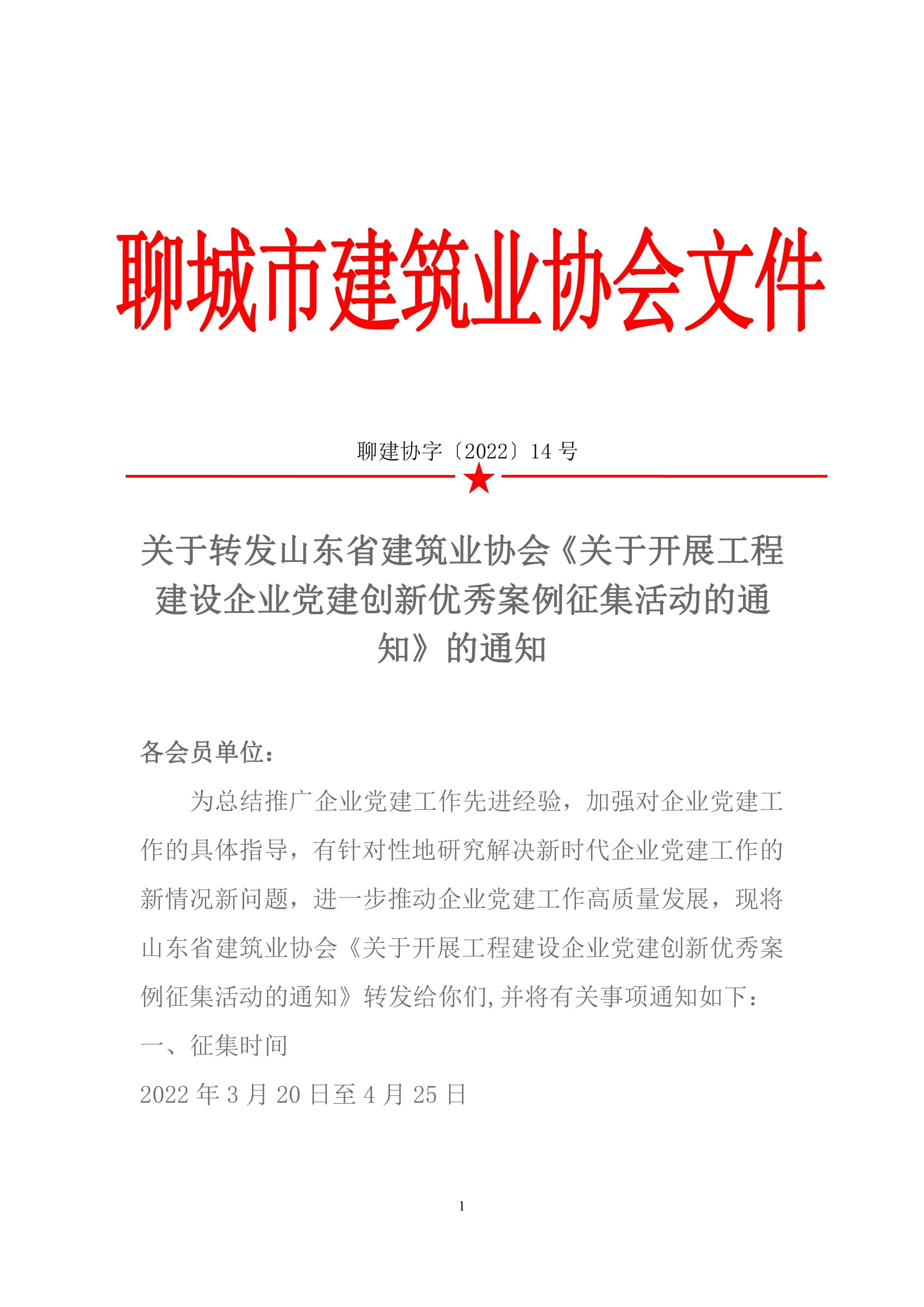 聊城市建筑业协会文件

聊建协字〔2022〕14 号

关于转发山东省建筑业协会《关于开展工程建设企业党建创新优秀案例征集活动的通知》的通知

各会员单位：

为总结推广企业党建工作先进经验，加强对企业党建工作的具体指导，有针对性地研究解决新时代企业党建工作的新情况新问题，进一步推动企业党建工作高质量发展，现将山东省建筑业协会《关于开展工程建设企业党建创新优秀案例征集活动的通知》转发给你们,并将有关事项通知如下：

一、征集时间

2022 年 3 月 20 日至 4 月 25 日

1